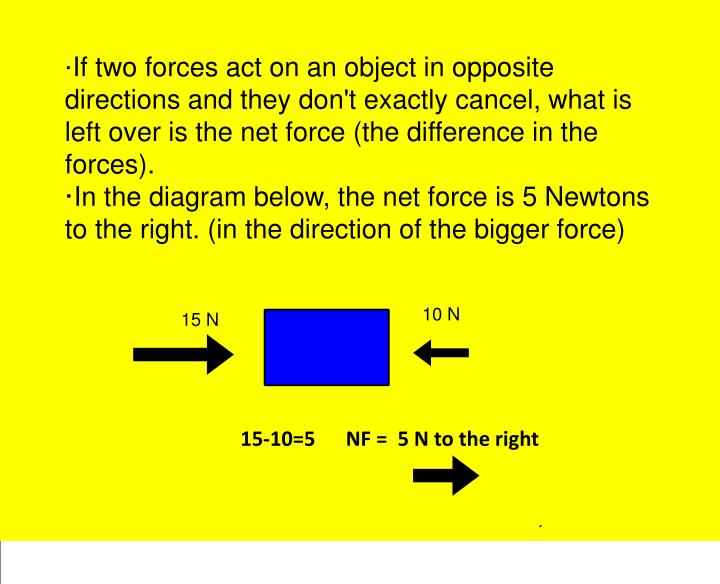 ·If two forces act on an object in opposite directions and they don't exactly cancel, what is left over is the net force (the difference in the forces).
·In the diagram below, the net force is 5 Newtons to the right. (in the direction of the bigger force)

15 N

10 N

15-10=5 NF = 5 N to the right